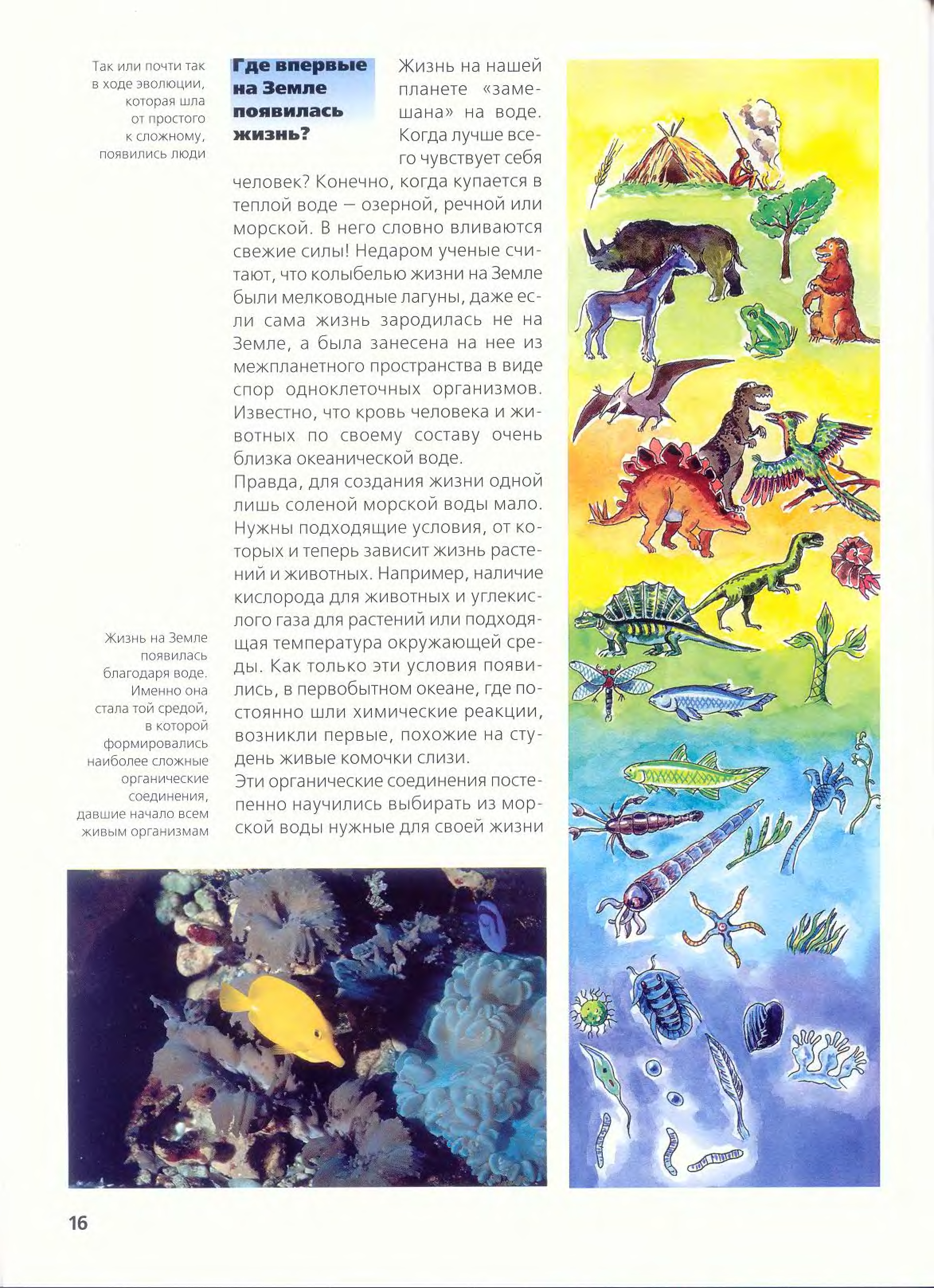 Так или почти так в ходе эволюции, которая шла от простого к сложному, появились люди

Где впервые на Земле появилась жизнь?

Жизнь на нашей планете «замешана» на воде. Когда лучше всего чувствует себя человек? Конечно, когда купается в теплой воде — озерной, речной или морской. В него словно вливаются свежие силы! Недаром ученые считают, что колыбелью жизни на Земле были мелководные лагуны, даже если сама жизнь зародилась не на Земле, а была занесена на нее из межпланетного пространства в виде спор одноклеточных организмов. Известно, что кровь человека и животных по своему составу очень близка океанической воде.

Правда, для создания жизни одной лишь соленой морской воды мало. Нужны подходящие условия, от которых и теперь зависит жизнь растений и животных. Например, наличие кислорода для животных и углекислого газа для растений или подходящая температура окружающей среды. Как только эти условия появились, в первобытном океане, где постоянно шли химические реакции, возникли первые, похожие на студень живые комочки слизи.

Эти органические соединения постепенно научились выбирать из морской воды нужные для своей жизни

Жизнь на Земле появилась благодаря воде. Именно она стала той средой, в которой формировались наиболее сложные органические соединения, давшие начало всем живым организмам

16